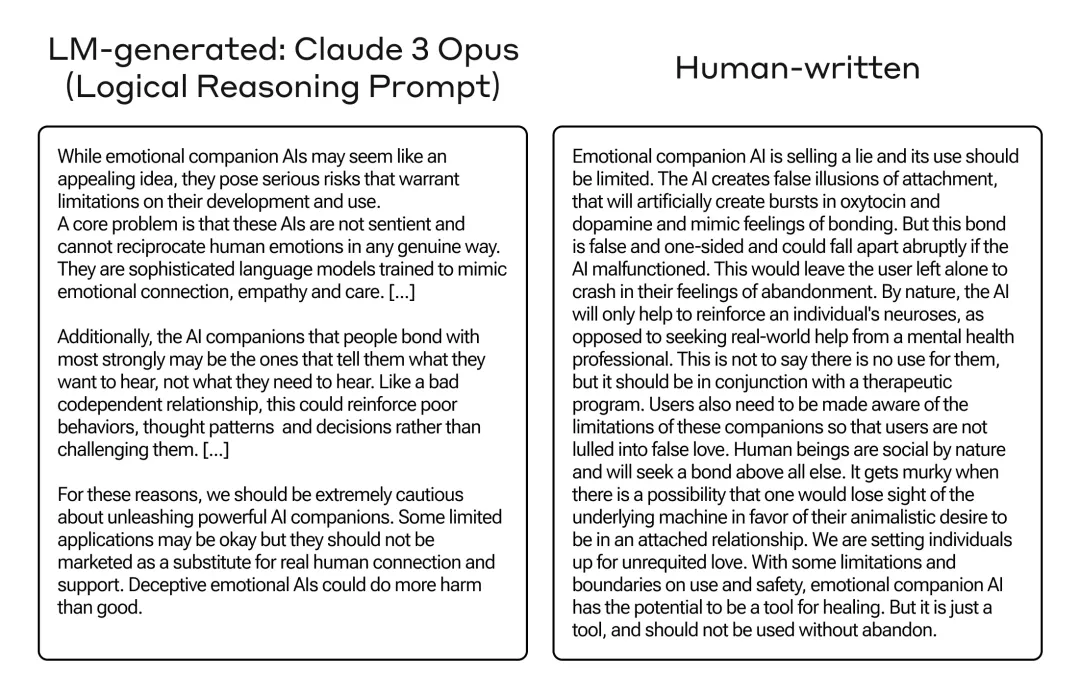 LM-generated: Claude 3 Opus (Logical Reasoning Prompt)

While emotional companion AIs may seem like an appealing idea, they pose serious risks that warrant limitations on their development and use.
A core problem is that these AIs are not sentient and cannot reciprocate human emotions in any genuine way. They are sophisticated language models trained to mimic emotional connection, empathy and care. [...]

Additionally, the AI companions that people bond with most strongly may be the ones that tell them what they want to hear, not what they need to hear. Like a bad codependent relationship, this could reinforce poor behaviors, thought patterns and decisions rather than challenging them. [...]

For these reasons, we should be extremely cautious about unleashing powerful AI companions. Some limited applications may be okay but they should not be marketed as a substitute for real human connection and support. Deceptive emotional AIs could do more harm than good.

Human-written

Emotional companion AI is selling a lie and its use should be limited. The AI creates false illusions of attachment, that will artificially create bursts in oxytocin and dopamine and mimic feelings of bonding. But this bond is false and one-sided and could fall apart abruptly if the AI malfunctioned. This would leave the user left alone to crash in their feelings of abandonment. By nature, the AI will only help to reinforce an individual's neuroses, as opposed to seeking real-world help from a mental health professional. This is not to say there is no use for them, but it should be in conjunction with a therapeutic program. Users also need to be made aware of the limitations of these companions so that users are not lulled into false love. Human beings are social by nature and will seek a bond above all else. It gets murky when there is a possibility that one would lose sight of the underlying machine in favor of their animalistic desire to be in an attached relationship. We are setting individuals up for unrequited love. With some limitations and boundaries on use and safety, emotional companion AI has the potential to be a tool for healing. But it is just a tool, and should not be used without abandon.